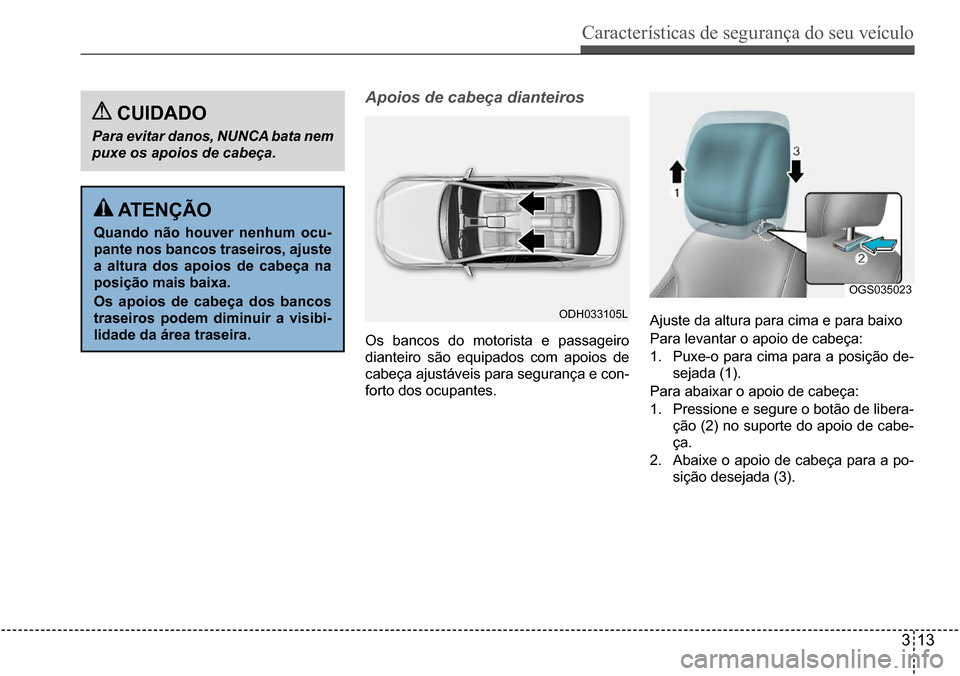 Características de segurança do seu veículo

CUIDADO

Para evitar danos, NUNCA bata nem puxe os apoios de cabeça.

ATENÇÃO

Quando não houver nenhum ocupante nos bancos traseiros, ajuste a altura dos apoios de cabeça na posição mais baixa.

Os apoios de cabeça dos bancos traseiros podem diminuir a visibilidade da área traseira.

Apoios de cabeça dianteiros

ODH033105L

Os bancos do motorista e passageiro dianteiro são equipados com apoios de cabeça ajustáveis para segurança e conforto dos ocupantes.

1

2

3

OGS035023

Ajuste da altura para cima e para baixo

Para levantar o apoio de cabeça:

1. Puxe-o para cima para a posição desejada (1).

Para abaixar o apoio de cabeça:

1. Pressione e segure o botão de liberação (2) no suporte do apoio de cabeça.

2. Abaixe o apoio de cabeça para a posição desejada (3).

3 13

carmanualsonline.info